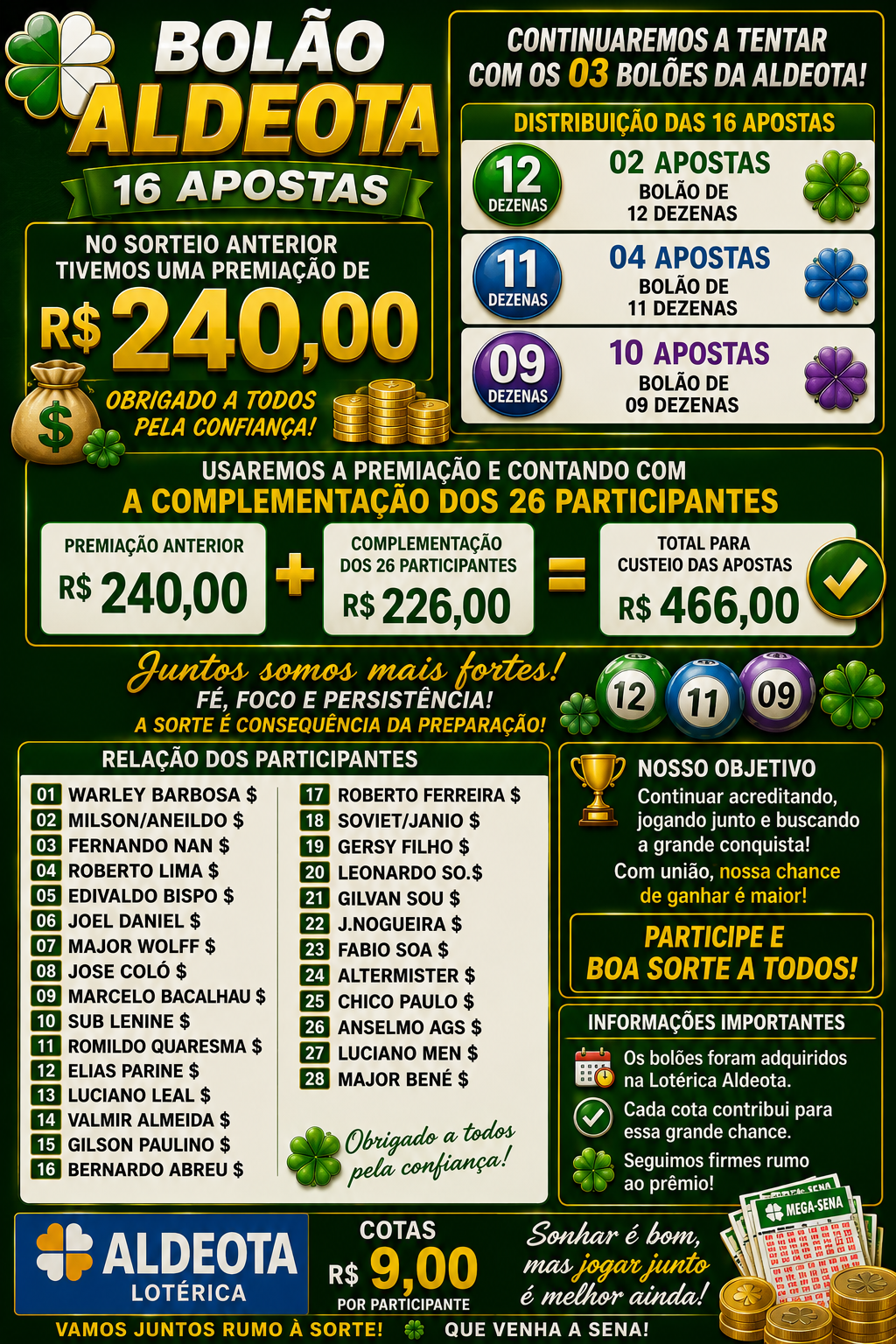 BOLÃO
ALDEOTA
16 APOSTAS

NO SORTEIO ANTERIOR
TIVEMOS UMA PREMIAÇÃO DE
R$ 240,00

OBRIGADO A TODOS
PELA CONFIANÇA!

CONTINUAREMOS A TENTAR
COM OS 03 BOLÕES DA ALDEOTA!

DISTRIBUIÇÃO DAS 16 APOSTAS

12 DEZENAS
02 APOSTAS
BOLÃO DE
12 DEZENAS

11 DEZENAS
04 APOSTAS
BOLÃO DE
11 DEZENAS

09 DEZENAS
10 APOSTAS
BOLÃO DE
09 DEZENAS

USAREMOS A PREMIAÇÃO E CONTANDO COM
A COMPLEMENTAÇÃO DOS 26 PARTICIPANTES

PREMIAÇÃO ANTERIOR
R$ 240,00
+
COMPLEMENTAÇÃO
DOS 26 PARTICIPANTES
R$ 226,00
=
TOTAL PARA
CUSTEIO DAS APOSTAS
R$ 466,00

Juntos somos mais fortes!
FÉ, FOCO E PERSISTÊNCIA!
A SORTE É CONSEQUÊNCIA DA PREPARAÇÃO!

12 11 09

RELAÇÃO DOS PARTICIPANTES

01 WARLEY BARBOSA $
02 MILSON/ANEILDO $
03 FERNANDO NAN $
04 ROBERTO LIMA $
05 EDIVALDO BISPO $
06 JOEL DANIEL $
07 MAJOR WOLFF $
08 JOSE COLÓ $
09 MARCELO BACALHAU $
10 SUB LENINE $
11 ROMILDO QUARESMA $
12 ELIAS PARINE $
13 LUCIANO LEAL $
14 VALMIR ALMEIDA $
15 GILSON PAULINO $
16 BERNARDO ABREU $

17 ROBERTO FERREIRA $
18 SOVIET/JANIO $
19 GERSY FILHO $
20 LEONARDO SO.$
21 GILVAN SOU $
22 J.NOGUEIRA $
23 FABIO SOA $
24 ALTERMISTER $
25 CHICO PAULO $
26 ANSELMO AGS $
27 LUCIANO MEN $
28 MAJOR BENÉ $

Obrigado a todos
pela confiança!

NOSSO OBJETIVO
Continuar acreditando, jogando junto e buscando a grande conquista!
Com união, nossa chance de ganhar é maior!

PARTICIPE E
BOA SORTE A TODOS!

INFORMAÇÕES IMPORTANTES
Os bolões foram adquiridos na Lotérica Aldeota.
Cada cota contribui para essa grande chance.
Seguimos firmes rumo ao prêmio!

ALDEOTA
LOTÉRICA

COTAS
R$ 9,00
POR PARTICIPANTE

Sonhar é bom,
mas jogar junto
é melhor ainda!

MEGA-SENA

VAMOS JUNTOS RUMO À SORTE! QUE VENHA A SENA!